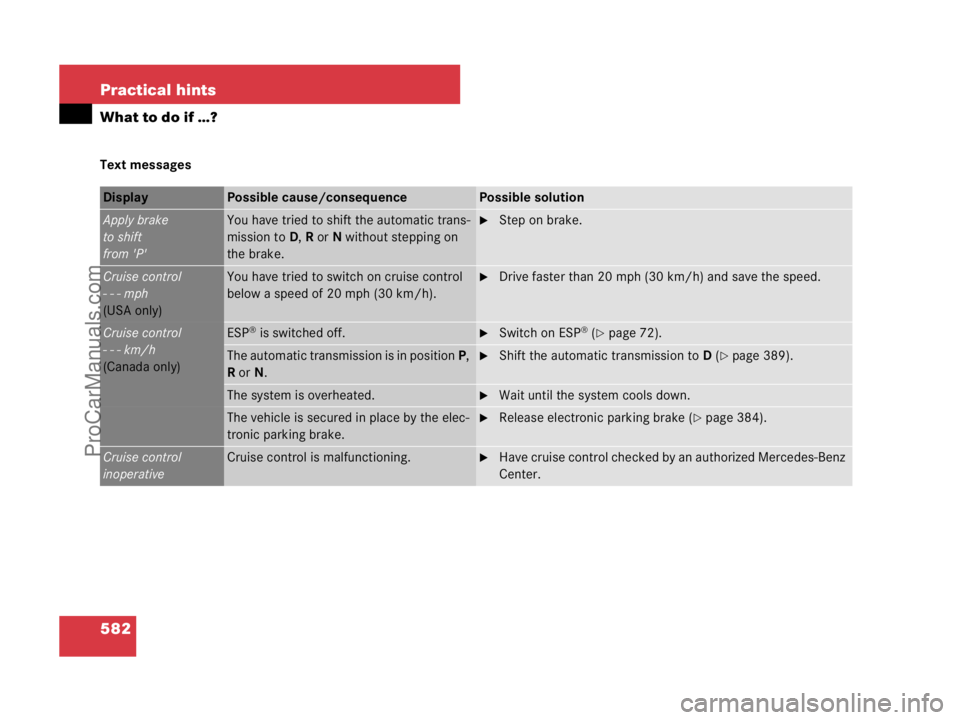 Practical hints

What to do if …?

Text messages

| Display | Possible cause/consequence | Possible solution |
|---|---|---|
| Apply brake to shift from 'P' | You have tried to shift the automatic transmission to D, R or N without stepping on the brake. | ► Step on brake. |
| Cruise control - - - mph (USA only) | You have tried to switch on cruise control below a speed of 20 mph (30 km/h). | ► Drive faster than 20 mph (30 km/h) and save the speed. |
| Cruise control - - - km/h (Canada only) | ESP® is switched off. | ► Switch on ESP® (▷ page 72). |
| | The automatic transmission is in position P, R or N. | ► Shift the automatic transmission to D (▷ page 389). |
| | The system is overheated. | ► Wait until the system cools down. |
| | The vehicle is secured in place by the electronic parking brake. | ► Release electronic parking brake (▷ page 384). |
| Cruise control inoperative | Cruise control is malfunctioning. | ► Have cruise control checked by an authorized Mercedes-Benz Center. |

582

ProCarManuals.com

carmanualsonline.info